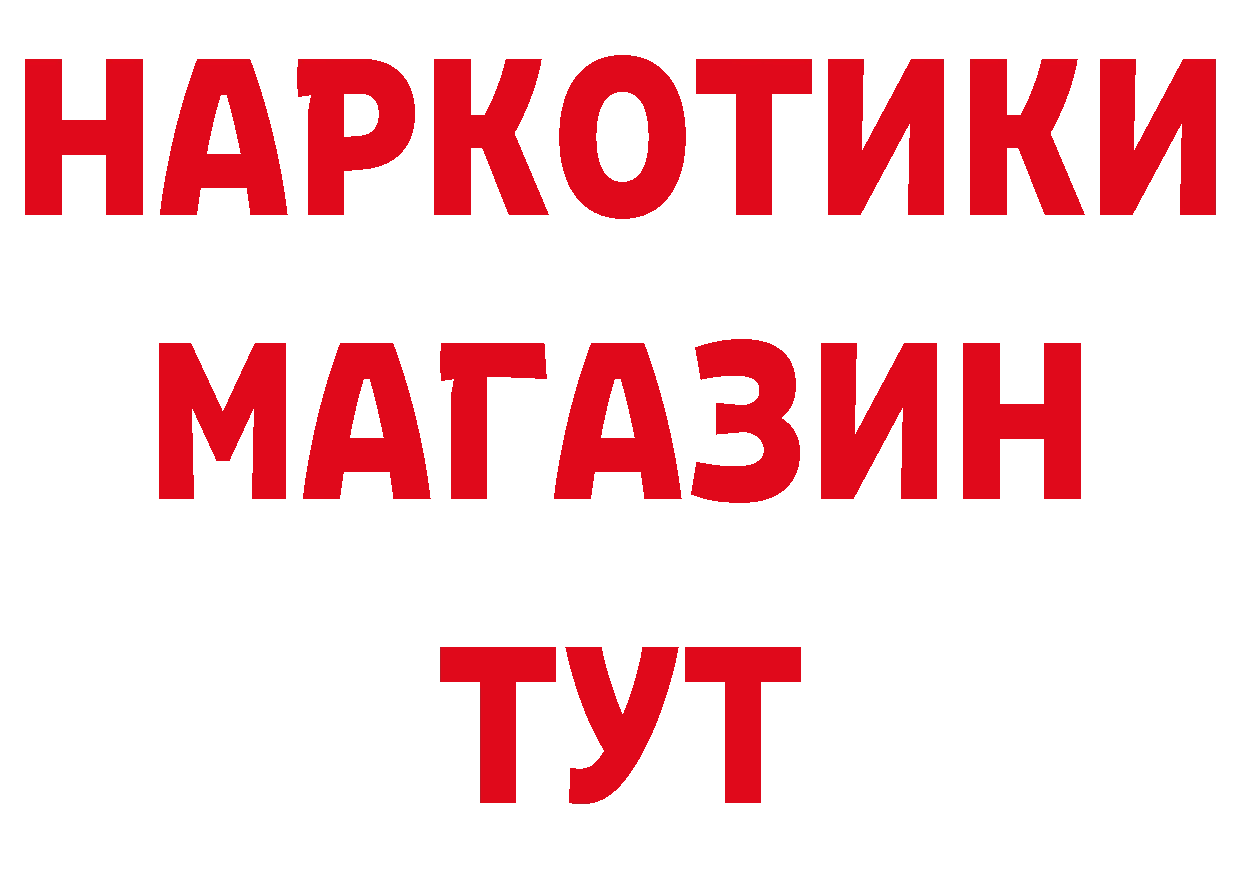 НАРКОТИКИ
МАГАЗИН
ТУТ